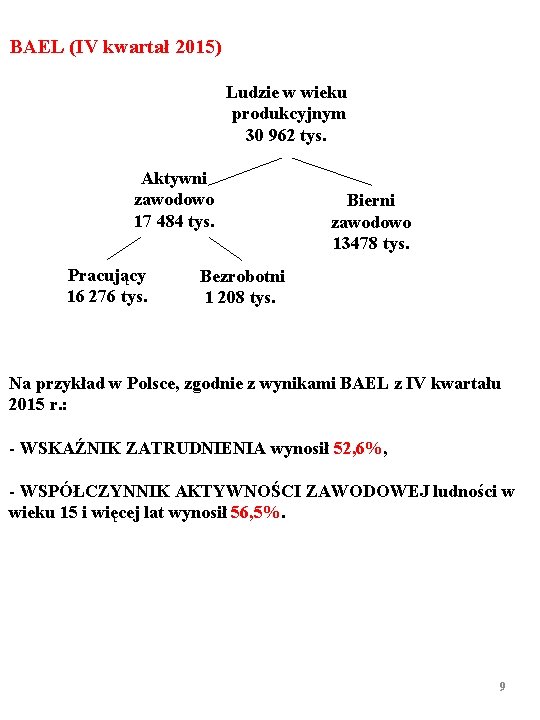 BAEL (IV kwartał 2015)

Ludzie w wieku produkcyjnym 30 962 tys.

Aktywni zawodowo 17 484 tys.

Bierni zawodowo 13478 tys.

Pracujący 16 276 tys.

Bezrobotni 1 208 tys.

Na przykład w Polsce, zgodnie z wynikami BAEL z IV kwartału 2015 r.:

- WSKAŹNIK ZATRUDNIENIA wynosił 52,6%,

- WSPÓŁCZYNNIK AKTYWNOŚCI ZAWODOWEJ ludności w wieku 15 i więcej lat wynosił 56,5%.

9